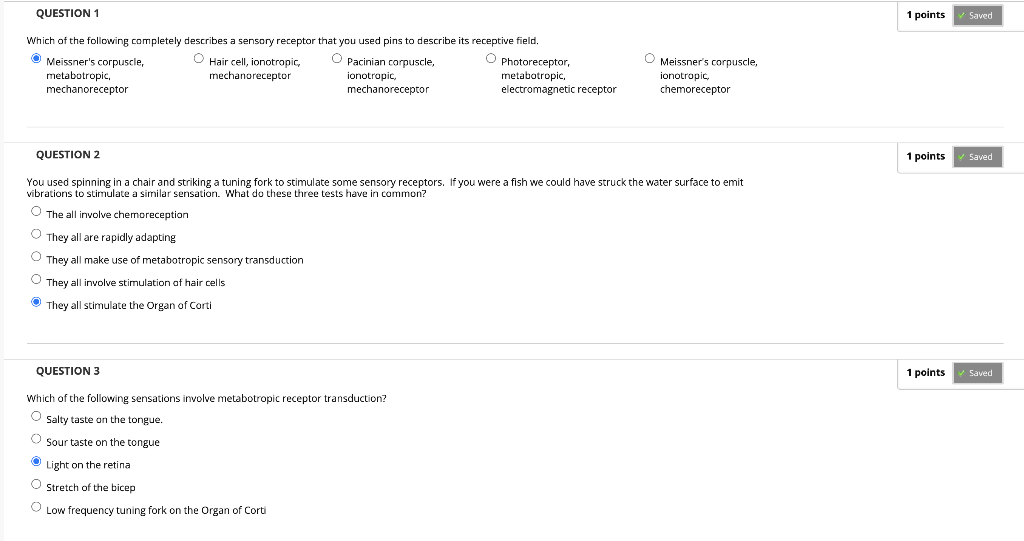 QUESTION 1

1 points ✓ Saved

Which of the following completely describes a sensory receptor that you used pins to describe its receptive field.

Meissner's corpuscle, metabotropic, mechanoreceptor

Hair cell, ionotropic, mechanoreceptor

Pacinian corpuscle, ionotropic, mechanoreceptor

Photoreceptor, metabotropic, electromagnetic receptor

Meissner's corpuscle, ionotropic, chemoreceptor

QUESTION 2

1 points ✓ Saved

You used spinning in a chair and striking a tuning fork to stimulate some sensory receptors. If you were a fish we could have struck the water surface to emit vibrations to stimulate a similar sensation. What do these three tests have in common?

The all involve chemoreception

They all are rapidly adapting

They all make use of metabotropic sensory transduction

They all involve stimulation of hair cells

They all stimulate the Organ of Corti

QUESTION 3

1 points ✓ Saved

Which of the following sensations involve metabotropic receptor transduction?

Salty taste on the tongue.

Sour taste on the tongue

Light on the retina

Stretch of the bicep

Low frequency tuning fork on the Organ of Corti